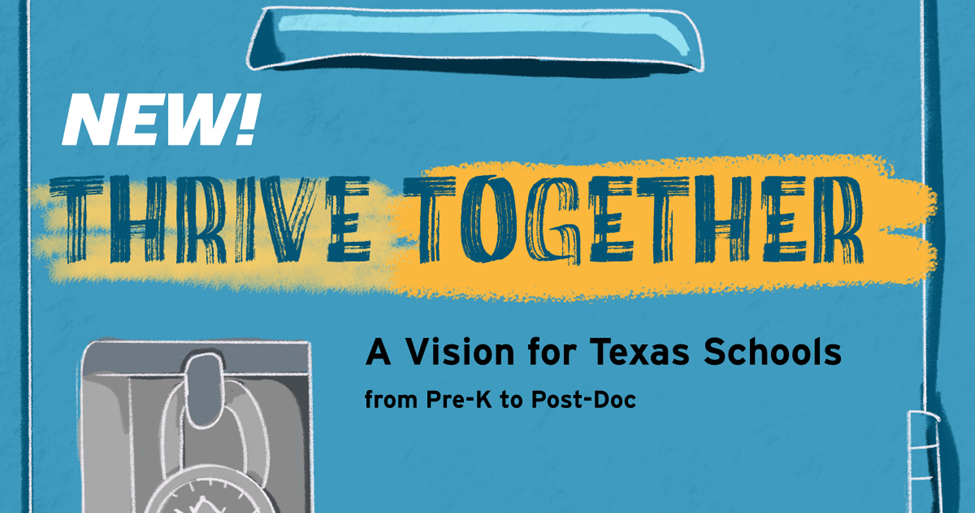 NEW!

THRIVE TOGETHER

A Vision for Texas Schools
from Pre-K to Post-Doc